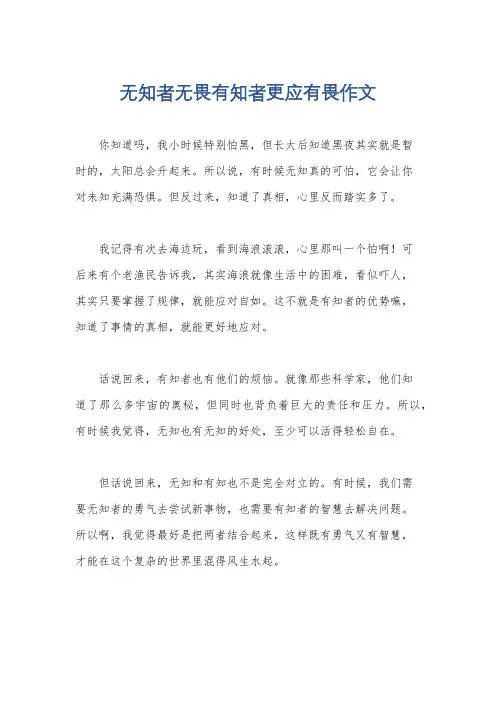 无知者无畏有知者更应有畏作文

你知道吗，我小时候特别怕黑，但长大后知道黑夜其实就是暂时的，太阳总会升起来。所以说，有时候无知真的可怕，它会让你对未知充满恐惧。但反过来，知道了真相，心里反而踏实多了。

我记得有次去海边玩，看到海浪滚滚，心里那叫一个怕啊！可后来有个老渔民告诉我，其实海浪就像生活中的困难，看似吓人，其实只要掌握了规律，就能应对自如。这不就是有知者的优势嘛，知道了事情的真相，就能更好地应对。

话说回来，有知者也有他们的烦恼。就像那些科学家，他们知道了那么多宇宙的奥秘，但同时也背负着巨大的责任和压力。所以，有时候我觉得，无知也有无知的好处，至少可以活得轻松自在。

但话说回来，无知和有知也不是完全对立的。有时候，我们需要无知者的勇气去尝试新事物，也需要有知者的智慧去解决问题。所以啊，我觉得最好是把两者结合起来，这样既有勇气又有智慧，才能在这个复杂的世界里混得风生水起。